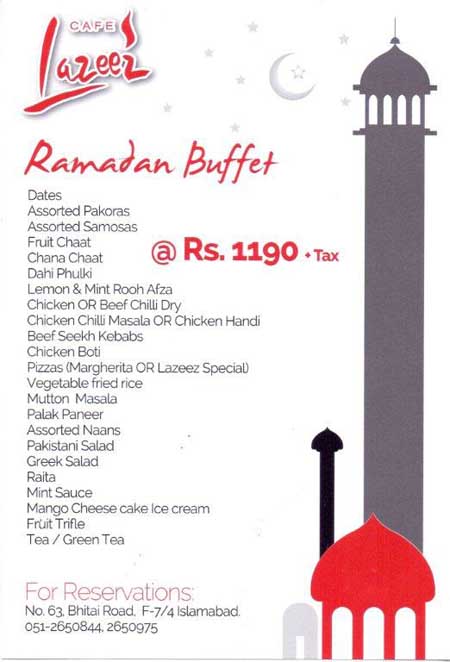 CAFE
Lazeez

Ramadan Buffet

Dates
Assorted Pakoras
Assorted Samosas
Fruit Chaat
Chana Chaat
Dahi Phulki
Lemon & Mint Rooh Afza
Chicken OR Beef Chilli Dry
Chicken Chilli Masala OR Chicken Handi
Beef Seekh Kebabs
Chicken Boti
Pizzas (Margherita OR Lazeez Special)
Vegetable fried rice
Mutton Masala
Palak Paneer
Assorted Naans
Pakistani Salad
Greek Salad
Raita
Mint Sauce
Mango Cheese cake Ice cream
Fruit Trifle
Tea / Green Tea

@ Rs. 1190 + Tax

For Reservations:
No. 63, Bhitai Road, F-7/4 Islamabad.
051-2650844, 2650975